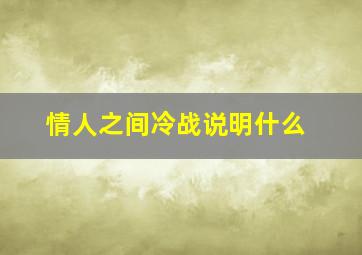 情人之间冷战说明什么